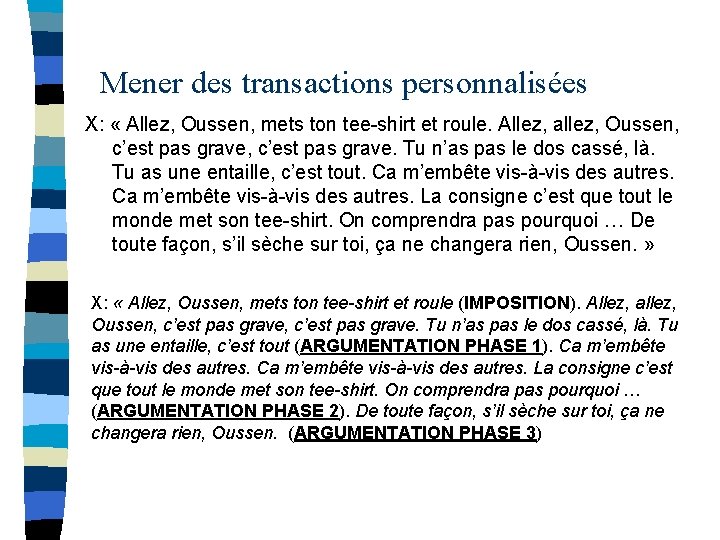 Mener des transactions personnalisées

X: « Allez, Oussen, mets ton tee-shirt et roule. Allez, allez, Oussen, c'est pas grave, c'est pas grave. Tu n'as pas le dos cassé, là. Tu as une entaille, c'est tout. Ca m'embête vis-à-vis des autres. Ca m'embête vis-à-vis des autres. La consigne c'est que tout le monde met son tee-shirt. On comprendra pas pourquoi … De toute façon, s'il sèche sur toi, ça ne changera rien, Oussen. »

X: « Allez, Oussen, mets ton tee-shirt et roule (IMPOSITION). Allez, allez, Oussen, c'est pas grave, c'est pas grave. Tu n'as pas le dos cassé, là. Tu as une entaille, c'est tout (ARGUMENTATION PHASE 1). Ca m'embête vis-à-vis des autres. Ca m'embête vis-à-vis des autres. La consigne c'est que tout le monde met son tee-shirt. On comprendra pas pourquoi … (ARGUMENTATION PHASE 2). De toute façon, s'il sèche sur toi, ça ne changera rien, Oussen. (ARGUMENTATION PHASE 3)